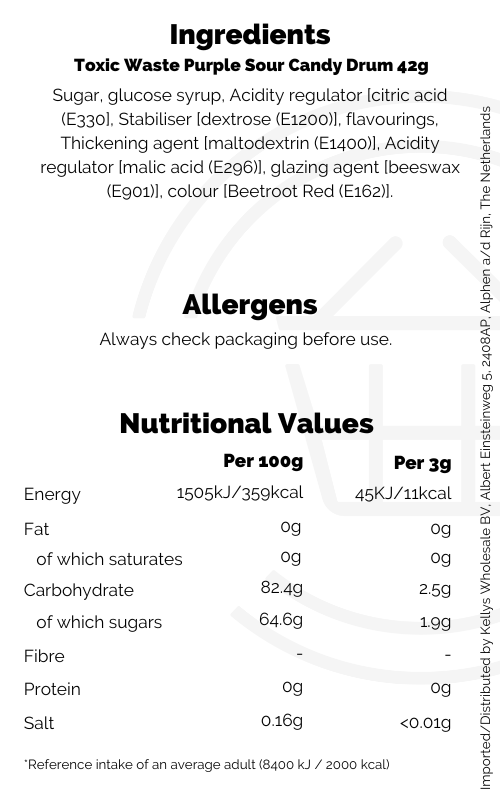 Ingredients

Toxic Waste Purple Sour Candy Drum 42g

Sugar, glucose syrup, Acidity regulator [citric acid (E330], Stabiliser [dextrose (E1200)], flavourings, Thickening agent [maltodextrin (E1400)], Acidity regulator [malic acid (E296)], glazing agent [beeswax (E901)], colour [Beetroot Red (E162)].

Allergens

Always check packaging before use.

Nutritional Values

|  | Per 100g | Per 3g |
|---|---|---|
| Energy | 1505kJ/359kcal | 45KJ/11kcal |
| Fat | 0g | 0g |
| of which saturates | 0g | 0g |
| Carbohydrate | 82.4g | 2.5g |
| of which sugars | 64.6g | 1.9g |
| Fibre | - | - |
| Protein | 0g | 0g |
| Salt | 0.16g | <0.01g |

*Reference intake of an average adult (8400 kJ / 2000 kcal)

Imported/Distributed by Kellys Wholesale BV, Albert Einsteinweg 5, 2408AP, Alphen a/d Rijn, The Netherlands